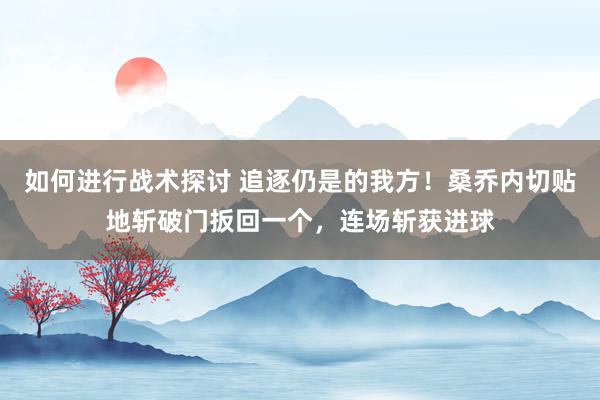 如何进行战术探讨 追逐仍是的我方！桑乔内切贴地斩破门扳回一个，连场斩获进球